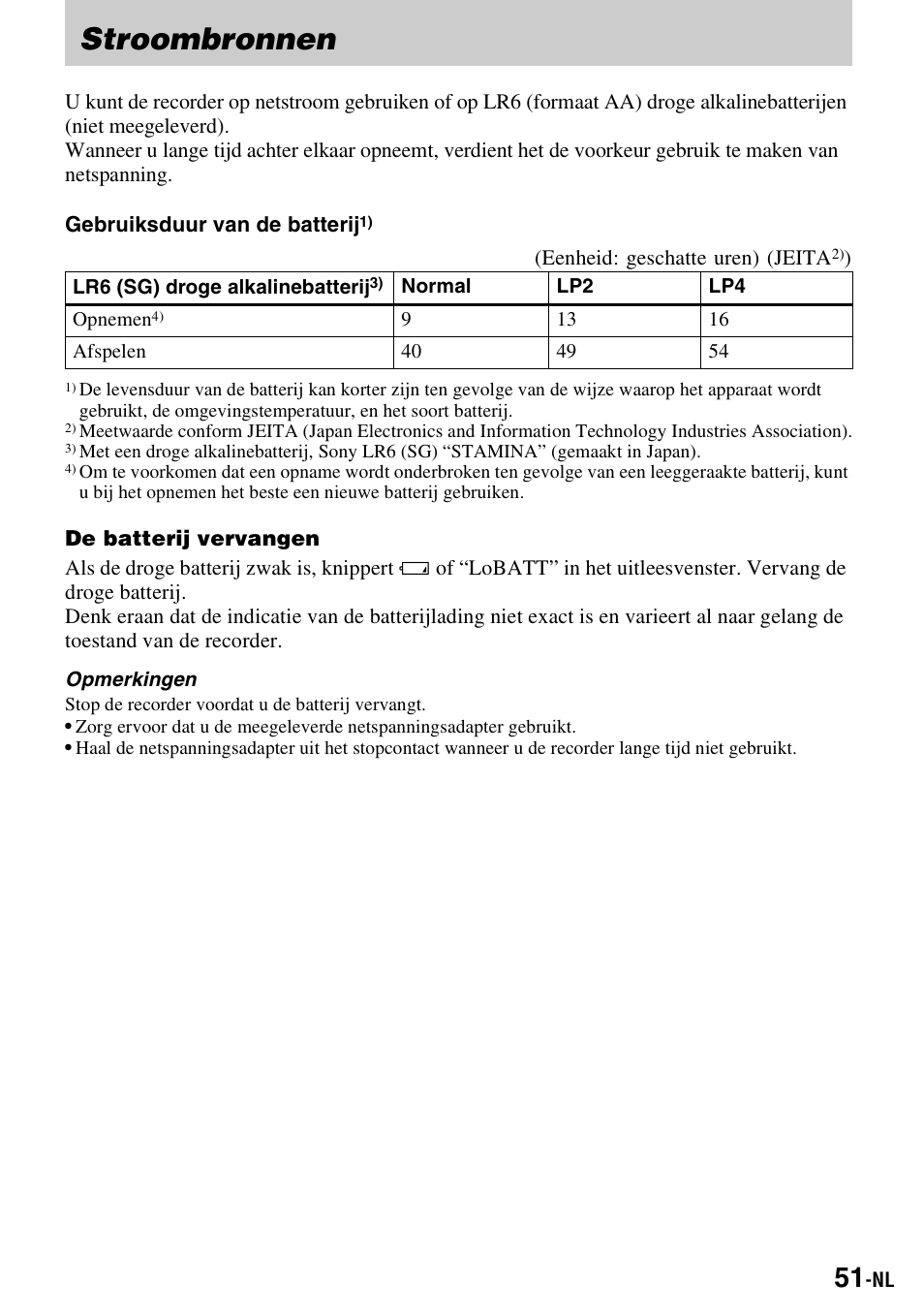 Stroombronnen

U kunt de recorder op netstroom gebruiken of op LR6 (formaat AA) droge alkalinebatterijen (niet meegeleverd).
Wanneer u lange tijd achter elkaar opneemt, verdient het de voorkeur gebruik te maken van netspanning.

Gebruiksduur van de batterij$^{1)}$

(Eenheid: geschatte uren) (JEITA$^{2)}$)

| LR6 (SG) droge alkalinebatterij$^{3)}$ | Normal | LP2 | LP4 |
|---|---|---|---|
| Opnemen$^{4)}$ | 9 | 13 | 16 |
| Afspelen | 40 | 49 | 54 |

$^{1)}$ De levensduur van de batterij kan korter zijn ten gevolge van de wijze waarop het apparaat wordt gebruikt, de omgevingstemperatuur, en het soort batterij.
$^{2)}$ Meetwaarde conform JEITA (Japan Electronics and Information Technology Industries Association).
$^{3)}$ Met een droge alkalinebatterij, Sony LR6 (SG) “STAMINA” (gemaakt in Japan).
$^{4)}$ Om te voorkomen dat een opname wordt onderbroken ten gevolge van een leeggeraakte batterij, kunt u bij het opnemen het beste een nieuwe batterij gebruiken.

De batterij vervangen

Als de droge batterij zwak is, knippert of “LoBATT” in het uitleesvenster. Vervang de droge batterij.
Denk eraan dat de indicatie van de batterijlading niet exact is en varieert al naar gelang de toestand van de recorder.

Opmerkingen

Stop de recorder voordat u de batterij vervangt.
• Zorg ervoor dat u de meegeleverde netspanningsadapter gebruikt.
• Haal de netspanningsadapter uit het stopcontact wanneer u de recorder lange tijd niet gebruikt.

51-NL